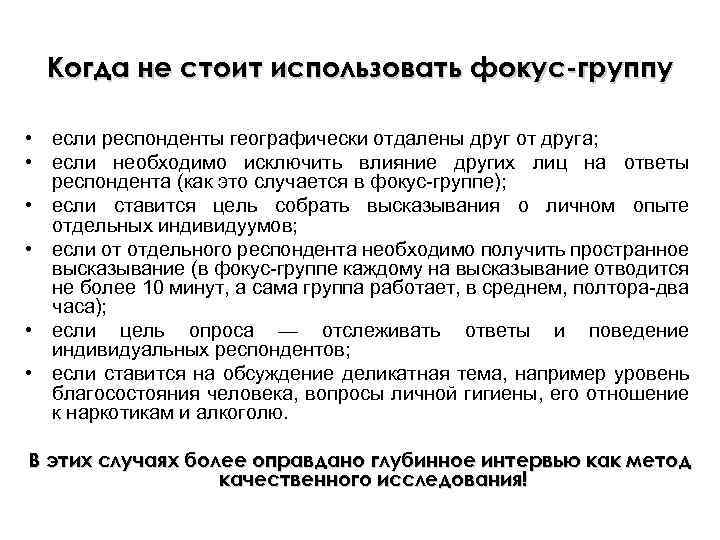 Когда не стоит использовать фокус-группу

• если респонденты географически отдалены друг от друга;
• если необходимо исключить влияние других лиц на ответы респондента (как это случается в фокус-группе);
• если ставится цель собрать высказывания о личном опыте отдельных индивидуумов;
• если от отдельного респондента необходимо получить пространное высказывание (в фокус-группе каждому на высказывание отводится не более 10 минут, а сама группа работает, в среднем, полтора-два часа);
• если цель опроса — отслеживать ответы и поведение индивидуальных респондентов;
• если ставится на обсуждение деликатная тема, например уровень благосостояния человека, вопросы личной гигиены, его отношение к наркотикам и алкоголю.

В этих случаях более оправдано глубинное интервью как метод качественного исследования!